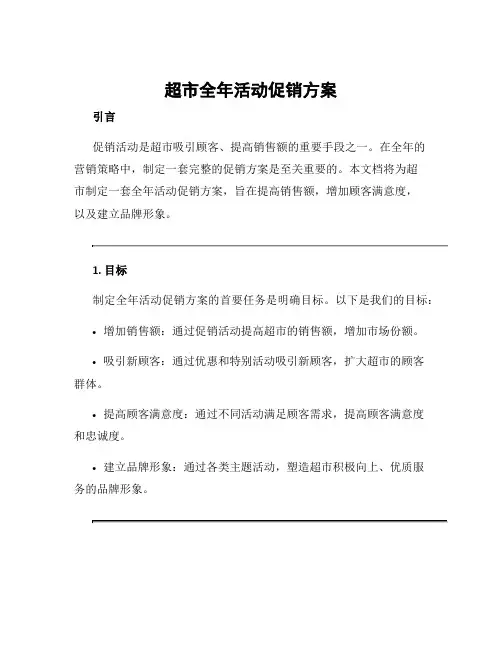 超市全年活动促销方案

引言

促销活动是超市吸引顾客、提高销售额的重要手段之一。在全年的营销策略中，制定一套完整的促销方案是至关重要的。本文档将为超市制定一套全年活动促销方案，旨在提高销售额，增加顾客满意度，以及建立品牌形象。

1. 目标

制定全年活动促销方案的首要任务是明确目标。以下是我们的目标：

• 增加销售额：通过促销活动提高超市的销售额，增加市场份额。

• 吸引新顾客：通过优惠和特别活动吸引新顾客，扩大超市的顾客群体。

• 提高顾客满意度：通过不同活动满足顾客需求，提高顾客满意度和忠诚度。

• 建立品牌形象：通过各类主题活动，塑造超市积极向上、优质服务的品牌形象。